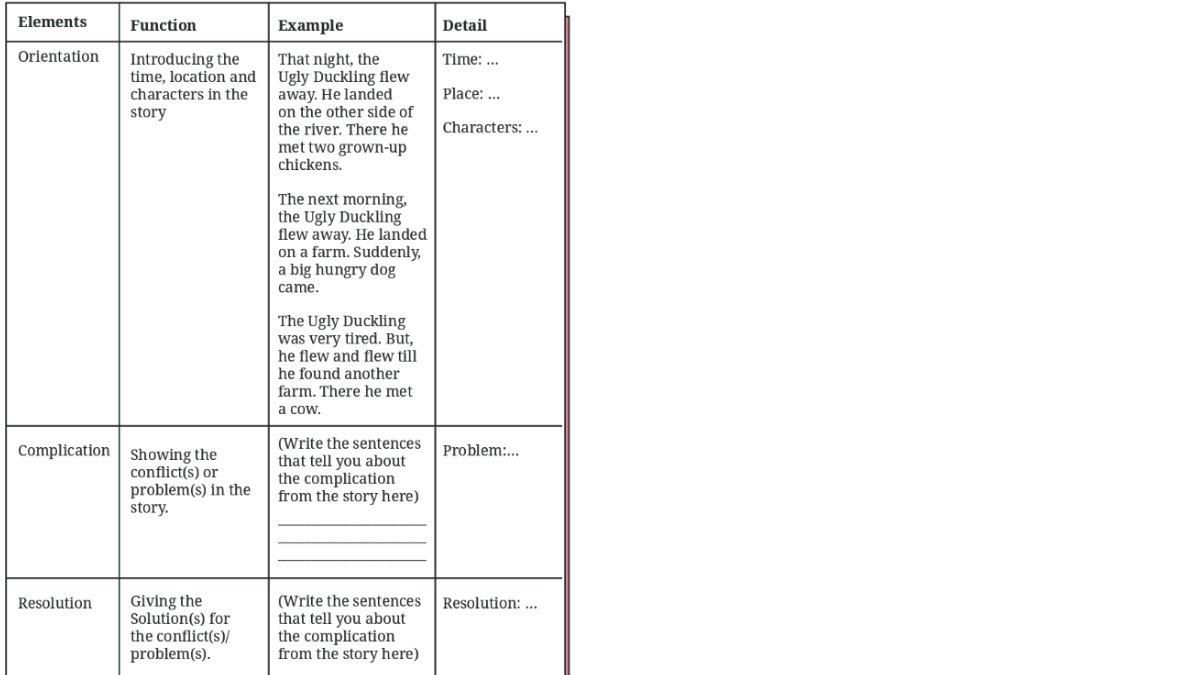 | Elements | Function | Example | Detail |
|---|---|---|---|
| Orientation | Introducing the time, location and characters in the story | That night, the Ugly Duckling flew away. He landed on the other side of the river. There he met two grown-up chickens. The next morning, the Ugly Duckling flew away. He landed on a farm. Suddenly, a big hungry dog came. The Ugly Duckling was very tired. But, he flew and flew till he found another farm. There he met a cow. | Time: ... Place: ... Characters: ... |
| Complication | Showing the conflict(s) or problem(s) in the story. | (Write the sentences that tell you about the complication from the story here) ____ ____ ____ | Problem:... |
| Resolution | Giving the Solution(s) for the conflict(s)/ problem(s). | (Write the sentences that tell you about the complication from the story here) | Resolution: ... |